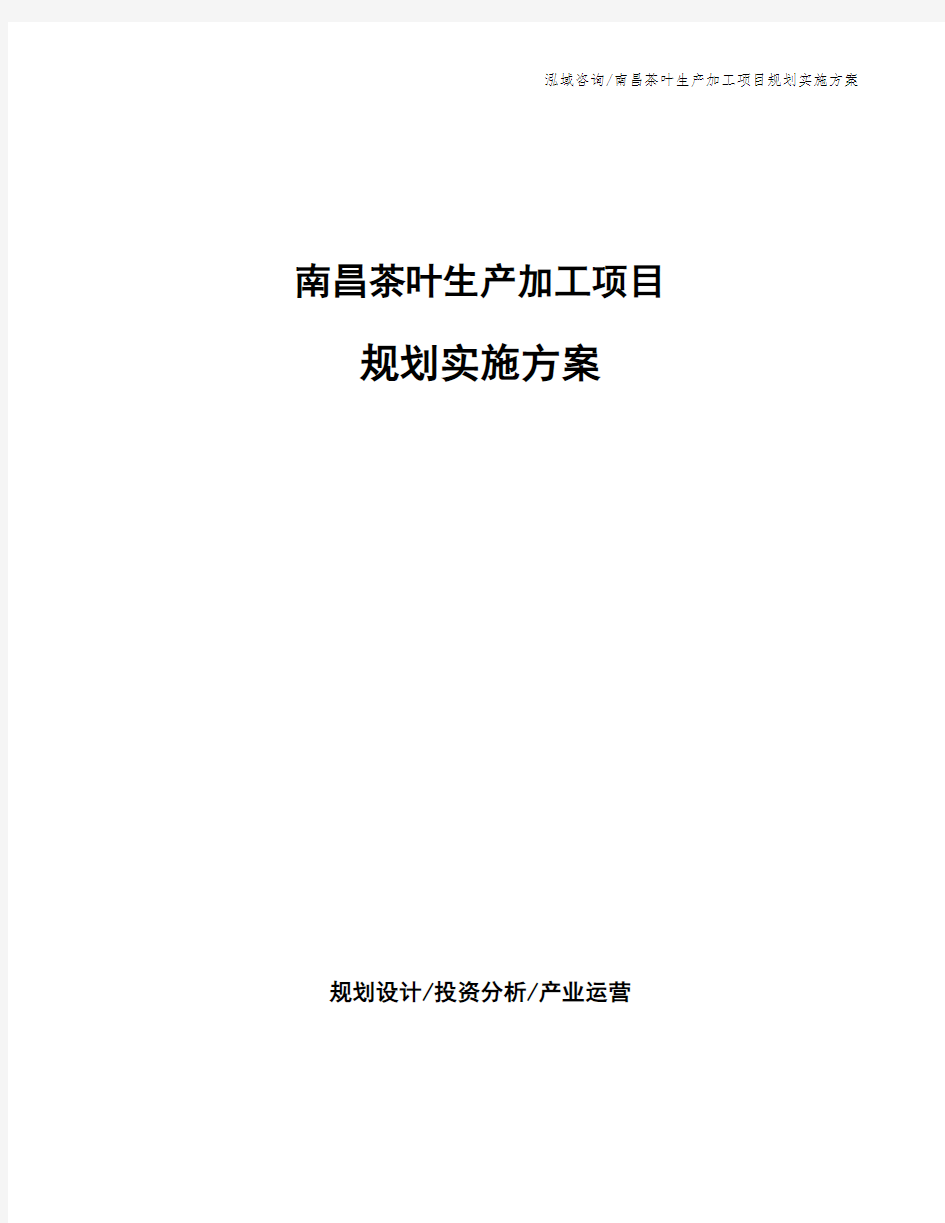 泓域咨询/南昌茶叶生产加工项目规划实施方案

南昌茶叶生产加工项目

规划实施方案

规划设计/投资分析/产业运营